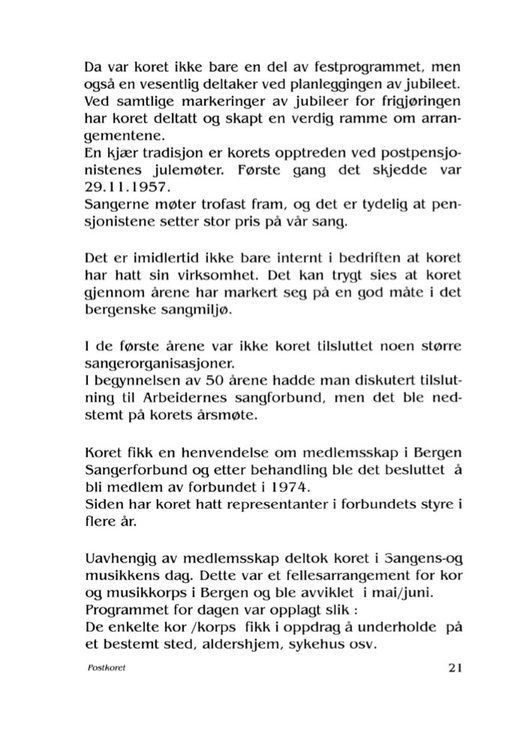 Da var koret ikke bare en del av festprogrammet, men også en vesentlig deltaker ved planleggingen av jubileet. Ved samtlige markeringer av jubileer for frigjøringen har koret deltatt og skapt en verdig ramme om arrangementene.
En kjær tradisjon er korets opptreden ved postpensjonistenes julemøter. Første gang det skjedde var 29.11.1957.
Sangerne møter trofast fram, og det er tydelig at pensjonistene setter stor pris på vår sang.

Det er imidlertid ikke bare internt i bedriften at koret har hatt sin virksomhet. Det kan trygt sies at koret gjennom årene har markert seg på en god måte i det bergenske sangmiljø.

I de første årene var ikke koret tilsluttet noen større sangerorganisasjoner.
I begynnelsen av 50 årene hadde man diskutert tilslutning til Arbeidernes sangforbund, men det ble nedstemt på korets årsmøte.

Koret fikk en henvendelse om medlemsskap i Bergen Sangerforbund og etter behandling ble det besluttet å bli medlem av forbundet i 1974.
Siden har koret hatt representanter i forbundets styre i flere år.

Uavhengig av medlemsskap deltok koret i Sangens-og musikkens dag. Dette var et fellesarrangement for kor og musikkorps i Bergen og ble avviklet i mai/juni.
Programmet for dagen var opplagt slik :
De enkelte kor /korps fikk i oppdrag å underholde på et bestemt sted, aldershjem, sykehus osv.

Postkoret

21